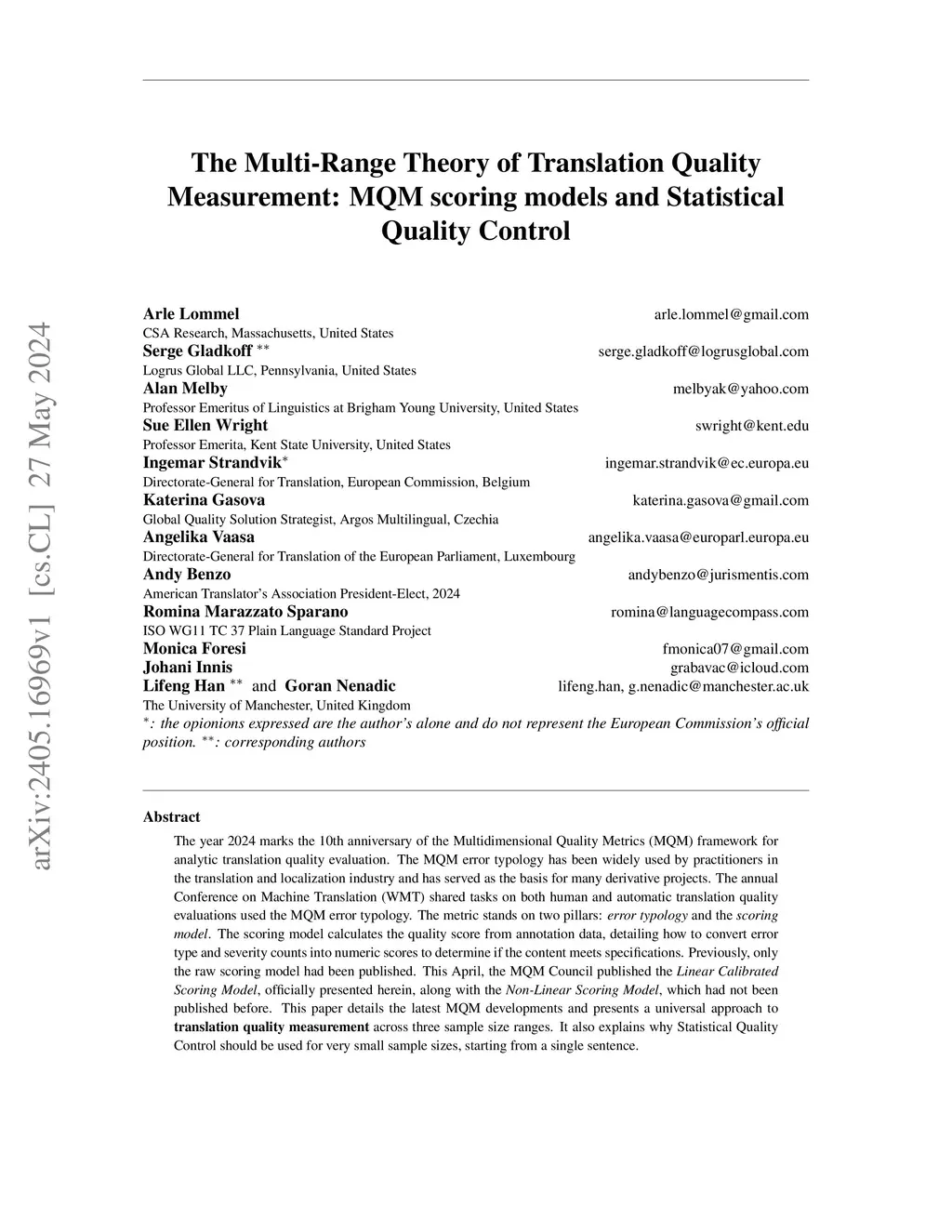 arXiv:2405.16969v1 [cs.CL] 27 May 2024

The Multi-Range Theory of Translation Quality Measurement: MQM scoring models and Statistical Quality Control

Arle Lommel arle.lommel@gmail.com
CSA Research, Massachusetts, United States
Serge Gladkoff $^{**}$ serge.gladkoff@logrusglobal.com
Logrus Global LLC, Pennsylvania, United States
Alan Melby melbyak@yahoo.com
Professor Emeritus of Linguistics at Brigham Young University, United States
Sue Ellen Wright swright@kent.edu
Professor Emerita, Kent State University, United States
Ingemar Strandvik$^{*}$ ingemar.strandvik@ec.europa.eu
Directorate-General for Translation, European Commission, Belgium
Katerina Gasova katerina.gasova@gmail.com
Global Quality Solution Strategist, Argos Multilingual, Czechia
Angelika Vaasa angelika.vaasa@europarl.europa.eu
Directorate-General for Translation of the European Parliament, Luxembourg
Andy Benzo andybenzo@jurismentis.com
American Translator's Association President-Elect, 2024
Romina Marazzato Sparano romina@languagecompass.com
ISO WG11 TC 37 Plain Language Standard Project
Monica Foresi fmonica07@gmail.com
Johani Innis grabavac@icloud.com
Lifeng Han $^{**}$ and Goran Nenadic lifeng.han, g.nenadic@manchester.ac.uk
The University of Manchester, United Kingdom
$^{*}$: the opionions expressed are the author's alone and do not represent the European Commission's official position. $^{**}$: corresponding authors

Abstract

The year 2024 marks the 10th anniversary of the Multidimensional Quality Metrics (MQM) framework for analytic translation quality evaluation. The MQM error typology has been widely used by practitioners in the translation and localization industry and has served as the basis for many derivative projects. The annual Conference on Machine Translation (WMT) shared tasks on both human and automatic translation quality evaluations used the MQM error typology. The metric stands on two pillars: error typology and the scoring model. The scoring model calculates the quality score from annotation data, detailing how to convert error type and severity counts into numeric scores to determine if the content meets specifications. Previously, only the raw scoring model had been published. This April, the MQM Council published the Linear Calibrated Scoring Model, officially presented herein, along with the Non-Linear Scoring Model, which had not been published before. This paper details the latest MQM developments and presents a universal approach to translation quality measurement across three sample size ranges. It also explains why Statistical Quality Control should be used for very small sample sizes, starting from a single sentence.